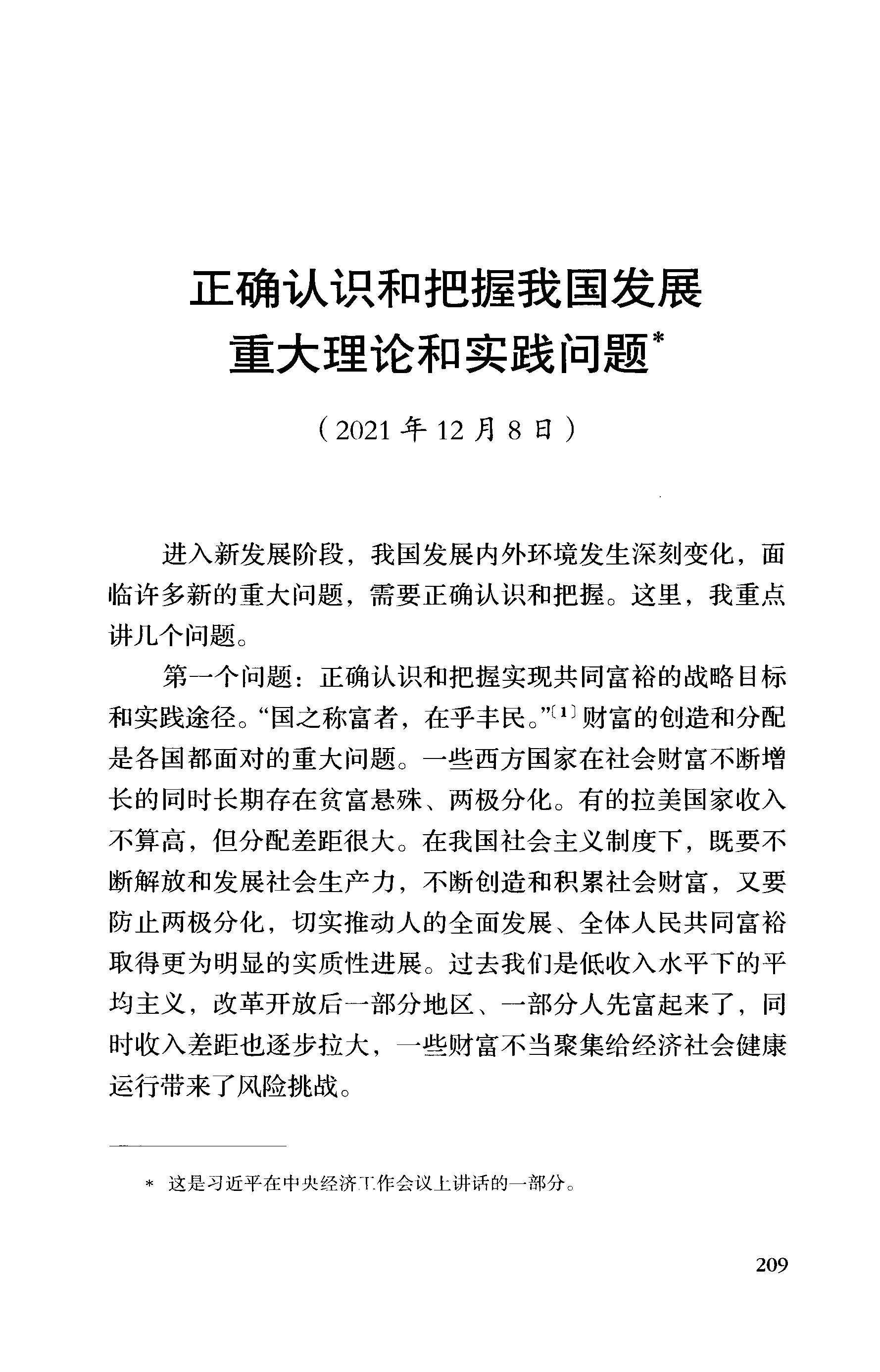 正确认识和把握我国发展重大理论和实践问题*

（2021年12月8日）

进入新发展阶段，我国发展内外环境发生深刻变化，面临许多新的重大问题，需要正确认识和把握。这里，我重点讲几个问题。

第一个问题：正确认识和把握实现共同富裕的战略目标和实践途径。“国之称富者，在乎丰民。”〔1〕财富的创造和分配是各国都面对的重大问题。一些西方国家在社会财富不断增长的同时长期存在贫富悬殊、两极分化。有的拉美国家收入不算高，但分配差距很大。在我国社会主义制度下，既要不断解放和发展社会生产力，不断创造和积累社会财富，又要防止两极分化，切实推动人的全面发展、全体人民共同富裕取得更为明显的实质性进展。过去我们是低收入水平下的平均主义，改革开放后一部分地区、一部分人先富起来了，同时收入差距也逐步拉大，一些财富不当聚集给经济社会健康运行带来了风险挑战。

* 这是习近平在中央经济工作会议上讲话的一部分。

209